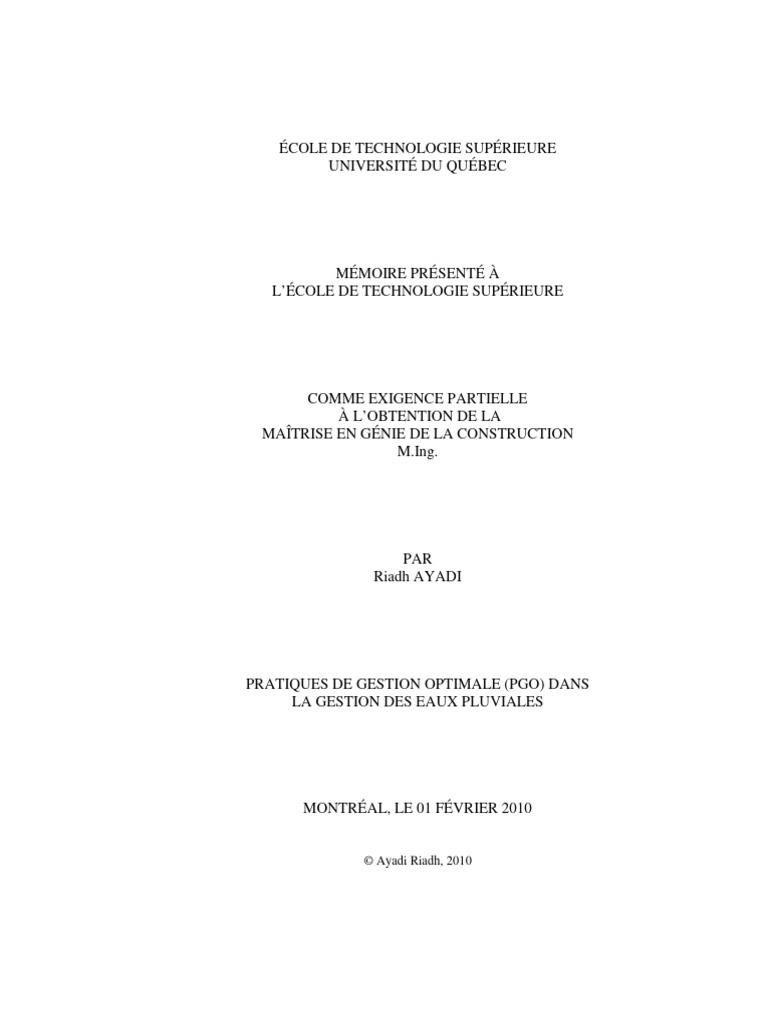 ÉCOLE DE TECHNOLOGIE SUPÉRIEURE
UNIVERSITÉ DU QUÉBEC

MÉMOIRE PRÉSENTÉ À
L'ÉCOLE DE TECHNOLOGIE SUPÉRIEURE

COMME EXIGENCE PARTIELLE
À L'OBTENTION DE LA
MAÎTRISE EN GÉNIE DE LA CONSTRUCTION
M.Ing.

PAR
Riadh AYADI

PRATIQUES DE GESTION OPTIMALE (PGO) DANS
LA GESTION DES EAUX PLUVIALES

MONTRÉAL, LE 01 FÉVRIER 2010

© Ayadi Riadh, 2010